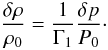 $\frac{\delta\rho}{\rho_0} = \frac{1}{\Gamma_1}\frac{\delta p}{P_0}.$